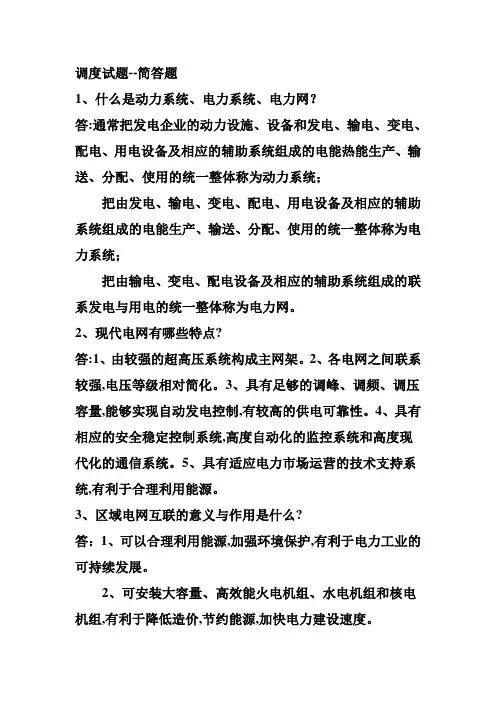 调度试题--简答题

1、什么是动力系统、电力系统、电力网？

答:通常把发电企业的动力设施、设备和发电、输电、变电、配电、用电设备及相应的辅助系统组成的电能热能生产、输送、分配、使用的统一整体称为动力系统；

把由发电、输电、变电、配电、用电设备及相应的辅助系统组成的电能生产、输送、分配、使用的统一整体称为电力系统；

把由输电、变电、配电设备及相应的辅助系统组成的联系发电与用电的统一整体称为电力网。

2、现代电网有哪些特点?

答:1、由较强的超高压系统构成主网架。2、各电网之间联系较强,电压等级相对简化。3、具有足够的调峰、调频、调压容量,能够实现自动发电控制,有较高的供电可靠性。4、具有相应的安全稳定控制系统,高度自动化的监控系统和高度现代化的通信系统。5、具有适应电力市场运营的技术支持系统,有利于合理利用能源。

3、区域电网互联的意义与作用是什么?

答：1、可以合理利用能源,加强环境保护,有利于电力工业的可持续发展。

2、可安装大容量、高效能火电机组、水电机组和核电机组,有利于降低造价,节约能源,加快电力建设速度。